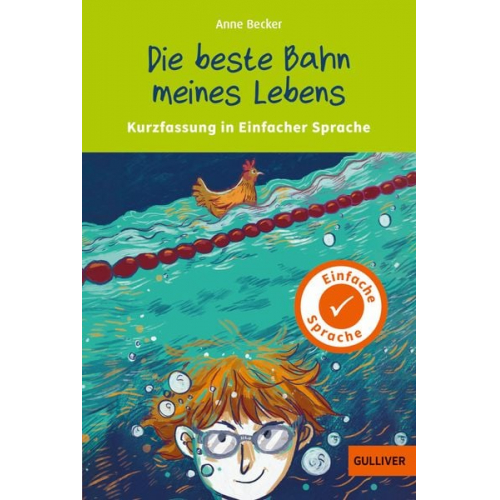 Anne Becker

Die beste Bahn meines Lebens

Kurzfassung in Einfacher Sprache

Einfache Sprache

GULLIVER